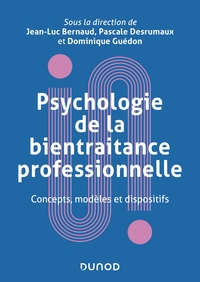 Sous la direction de
Jean-Luc Bernaud, Pascale Desrumaux
et Dominique Guédon

Psychologie de la bientraitance professionnelle

Concepts, modèles et dispositifs

DUNOD